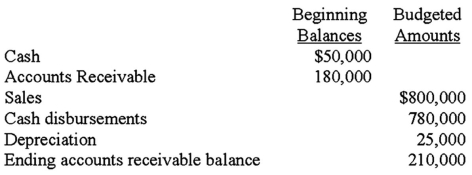 | | Beginning Balances | Budgeted Amounts |
|---|---|---|
| Cash | \$50,000 | |
| Accounts Receivable | 180,000 | |
| Sales | | \$800,000 |
| Cash disbursements | | 780,000 |
| Depreciation | | 25,000 |
| Ending accounts receivable balance | | 210,000 |